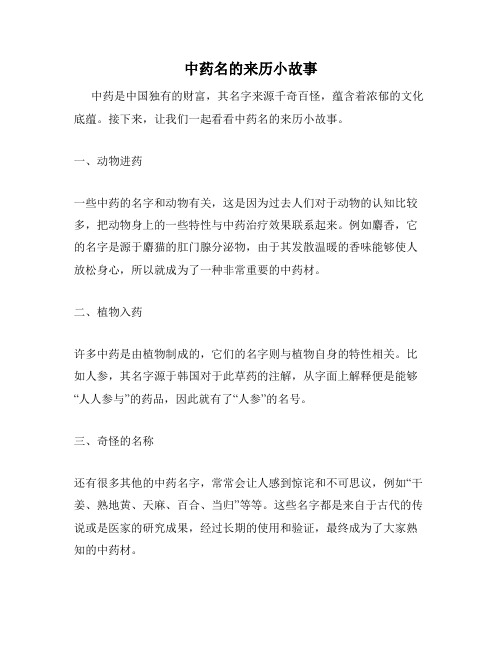 中药名的来历小故事

中药是中国独有的财富，其名字来源千奇百怪，蕴含着浓郁的文化底蕴。接下来，让我们一起看看中药名的来历小故事。

一、动物进药

一些中药的名字和动物有关，这是因为过去人们对于动物的认知比较多，把动物身上的一些特性与中药治疗效果联系起来。例如麝香，它的名字是源于麝猫的肛门腺分泌物，由于其发散温暖的香味能够使人放松身心，所以就成为了一种非常重要的中药材。

二、植物入药

许多中药是由植物制成的，它们的名字则与植物自身的特性相关。比如人参，其名字源于韩国对于此草药的注解，从字面上解释便是能够“人人参与”的药品，因此就有了“人参”的名号。

三、奇怪的名称

还有很多其他的中药名字，常常会让人感到惊诧和不可思议，例如“干姜、熟地黄、天麻、百合、当归”等等。这些名字都是来自于古代的传说或是医家的研究成果，经过长期的使用和验证，最终成为了大家熟知的中药材。